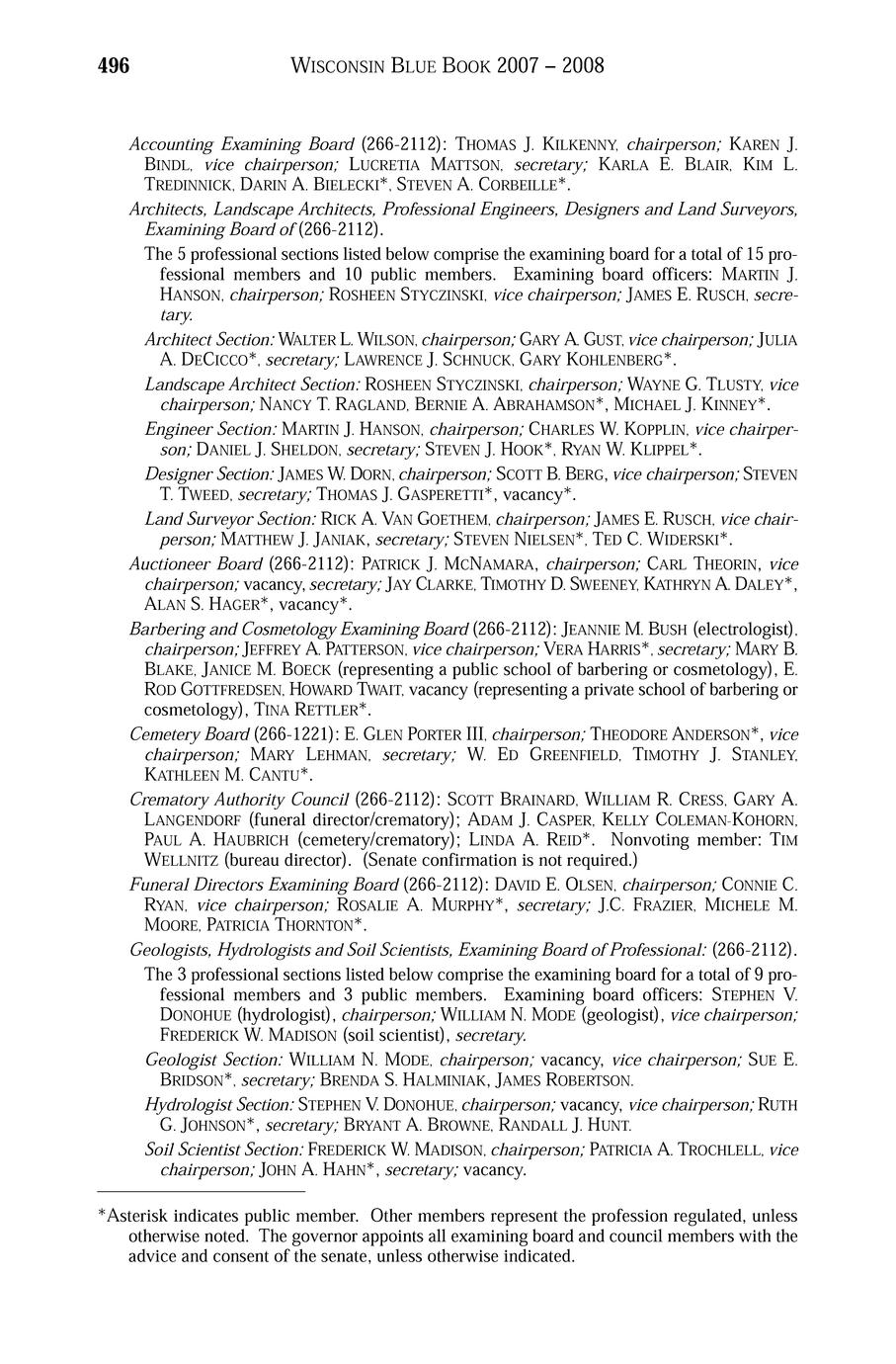 496 WISCONSIN BLUE BOOK 2007 – 2008

Accounting Examining Board (266-2112): THOMAS J. KILKENNY, chairperson; KAREN J. BINDL, vice chairperson; LUCRETIA MATTSON, secretary; KARLA E. BLAIR, KIM L. TREDINNICK, DARIN A. BIELECKI*, STEVEN A. CORBEILLE*.

Architects, Landscape Architects, Professional Engineers, Designers and Land Surveyors, Examining Board of (266-2112).

The 5 professional sections listed below comprise the examining board for a total of 15 professional members and 10 public members. Examining board officers: MARTIN J. HANSON, chairperson; ROSHEEN STYCZINSKI, vice chairperson; JAMES E. RUSCH, secretary.

Architect Section: WALTER L. WILSON, chairperson; GARY A. GUST, vice chairperson; JULIA A. DECICCO*, secretary; LAWRENCE J. SCHNUCK, GARY KOHLENBERG*.

Landscape Architect Section: ROSHEEN STYCZINSKI, chairperson; WAYNE G. TLUSTY, vice chairperson; NANCY T. RAGLAND, BERNIE A. ABRAHAMSON*, MICHAEL J. KINNEY*.

Engineer Section: MARTIN J. HANSON, chairperson; CHARLES W. KOPPLIN, vice chairperson; DANIEL J. SHELDON, secretary; STEVEN J. HOOK*, RYAN W. KLIPPEL*.

Designer Section: JAMES W. DORN, chairperson; SCOTT B. BERG, vice chairperson; STEVEN T. TWEED, secretary; THOMAS J. GASPERETTI*, vacancy*.

Land Surveyor Section: RICK A. VAN GOETHEM, chairperson; JAMES E. RUSCH, vice chairperson; MATTHEW J. JANIAK, secretary; STEVEN NIELSEN*, TED C. WIDERSKI*.

Auctioneer Board (266-2112): PATRICK J. MCNAMARA, chairperson; CARL THEORIN, vice chairperson; vacancy, secretary; JAY CLARKE, TIMOTHY D. SWEENEY, KATHRYN A. DALEY*, ALAN S. HAGER*, vacancy*.

Barbering and Cosmetology Examining Board (266-2112): JEANNIE M. BUSH (electrologist), chairperson; JEFFREY A. PATTERSON, vice chairperson; VERA HARRIS*, secretary; MARY B. BLAKE, JANICE M. BOECK (representing a public school of barbering or cosmetology), E. ROD GOTTFREDSEN, HOWARD TWAIT, vacancy (representing a private school of barbering or cosmetology), TINA RETTLER*.

Cemetery Board (266-1221): E. GLEN PORTER III, chairperson; THEODORE ANDERSON*, vice chairperson; MARY LEHMAN, secretary; W. ED GREENFIELD, TIMOTHY J. STANLEY, KATHLEEN M. CANTU*.

Crematory Authority Council (266-2112): SCOTT BRAINARD, WILLIAM R. CRESS, GARY A. LANGENDORF (funeral director/crematory); ADAM J. CASPER, KELLY COLEMAN-KOHORN, PAUL A. HAUBRICH (cemetery/crematory); LINDA A. REID*. Nonvoting member: TIM WELLNITZ (bureau director). (Senate confirmation is not required.)

Funeral Directors Examining Board (266-2112): DAVID E. OLSEN, chairperson; CONNIE C. RYAN, vice chairperson; ROSALIE A. MURPHY*, secretary; J.C. FRAZIER, MICHELE M. MOORE, PATRICIA THORNTON*.

Geologists, Hydrologists and Soil Scientists, Examining Board of Professional: (266-2112).

The 3 professional sections listed below comprise the examining board for a total of 9 professional members and 3 public members. Examining board officers: STEPHEN V. DONOHUE (hydrologist), chairperson; WILLIAM N. MODE (geologist), vice chairperson; FREDERICK W. MADISON (soil scientist), secretary.

Geologist Section: WILLIAM N. MODE, chairperson; vacancy, vice chairperson; SUE E. BRIDSON*, secretary; BRENDA S. HALMINIAK, JAMES ROBERTSON.

Hydrologist Section: STEPHEN V. DONOHUE, chairperson; vacancy, vice chairperson; RUTH G. JOHNSON*, secretary; BRYANT A. BROWNE, RANDALL J. HUNT.

Soil Scientist Section: FREDERICK W. MADISON, chairperson; PATRICIA A. TROCHLELL, vice chairperson; JOHN A. HAHN*, secretary; vacancy.

*Asterisk indicates public member. Other members represent the profession regulated, unless otherwise noted. The governor appoints all examining board and council members with the advice and consent of the senate, unless otherwise indicated.